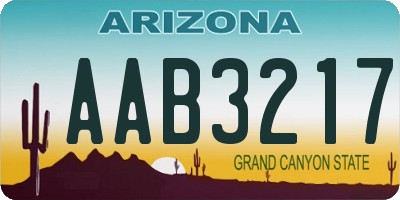 ARIZONA

AAB3217

GRAND CANYON STATE